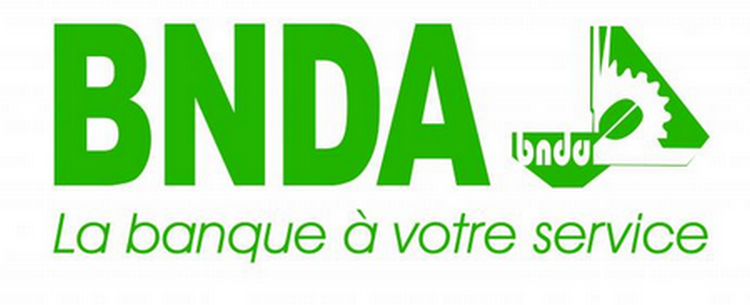 BNDA

bnda

La banque à votre service